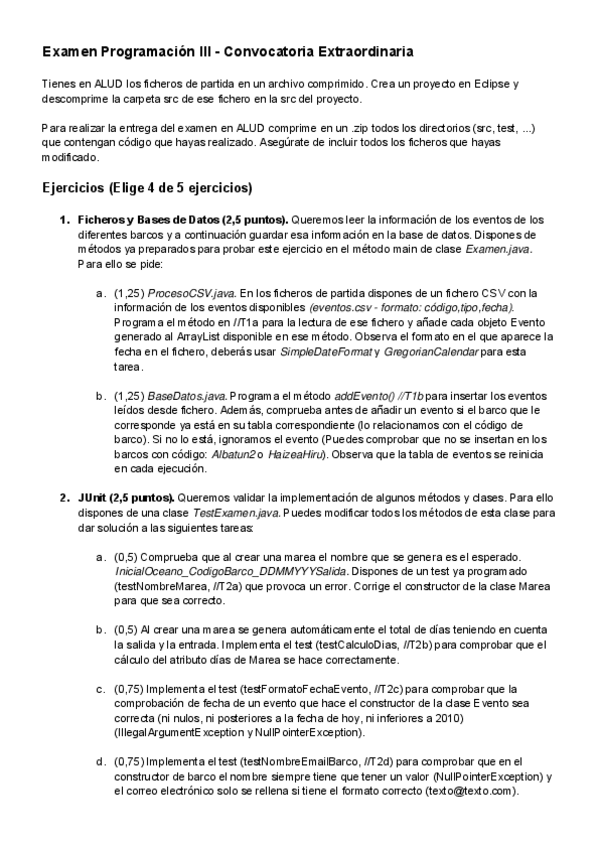 Examen Programación III - Convocatoria Extraordinaria

Tienes en ALUD los ficheros de partida en un archivo comprimido. Crea un proyecto en Eclipse y descomprime la carpeta src de ese fichero en la src del proyecto.

Para realizar la entrega del examen en ALUD comprime en un .zip todos los directorios (src, test, ...) que contengan código que hayas realizado. Asegúrate de incluir todos los ficheros que hayas modificado.

Ejercicios (Elige 4 de 5 ejercicios)

1. Ficheros y Bases de Datos (2,5 puntos). Queremos leer la información de los eventos de los diferentes barcos y a continuación guardar esa información en la base de datos. Dispones de métodos ya preparados para probar este ejercicio en el método main de clase Examen.java. Para ello se pide:

a. (1,25) ProcesoCSV.java. En los ficheros de partida dispones de un fichero CSV con la información de los eventos disponibles (eventos.csv - formato: código,tipo,fecha). Programa el método en //T1a para la lectura de ese fichero y añade cada objeto Evento generado al ArrayList disponible en ese método. Observa el formato en el que aparece la fecha en el fichero, deberás usar SimpleDateFormat y GregorianCalendar para esta tarea.

b. (1,25) BaseDatos.java. Programa el método addEvento() //T1b para insertar los eventos leídos desde fichero. Además, comprueba antes de añadir un evento si el barco que le corresponde ya está en su tabla correspondiente (lo relacionamos con el código de barco). Si no lo está, ignoramos el evento (Puedes comprobar que no se insertan en los barcos con código: Albatun2 o HaizeaHiru). Observa que la tabla de eventos se reinicia en cada ejecución.

2. JUnit (2,5 puntos). Queremos validar la implementación de algunos métodos y clases. Para ello dispones de una clase TestExamen.java. Puedes modificar todos los métodos de esta clase para dar solución a las siguientes tareas:

a. (0,5) Comprueba que al crear una marea el nombre que se genera es el esperado. InicialOceano_CodigoBarco_DDMMYYYSalida. Dispones de un test ya programado (testNombreMarea, //T2a) que provoca un error. Corrige el constructor de la clase Marea para que sea correcto.

b. (0,5) Al crear una marea se genera automáticamente el total de días teniendo en cuenta la salida y la entrada. Implementa el test (testCalculoDias, //T2b) para comprobar que el cálculo del atributo días de Marea se hace correctamente.

c. (0,75) Implementa el test (testFormatoFechaEvento, //T2c) para comprobar que la comprobación de fecha de un evento que hace el constructor de la clase Evento sea correcta (ni nulos, ni posteriores a la fecha de hoy, ni inferiores a 2010) (IllegalArgumentException y NullPointerException).

d. (0,75) Implementa el test (testNombreEmailBarco, //T2d) para comprobar que en el constructor de barco el nombre siempre tiene que tener un valor (NullPointerException) y el correo electrónico solo se rellena si tiene el formato correcto (texto@texto.com).